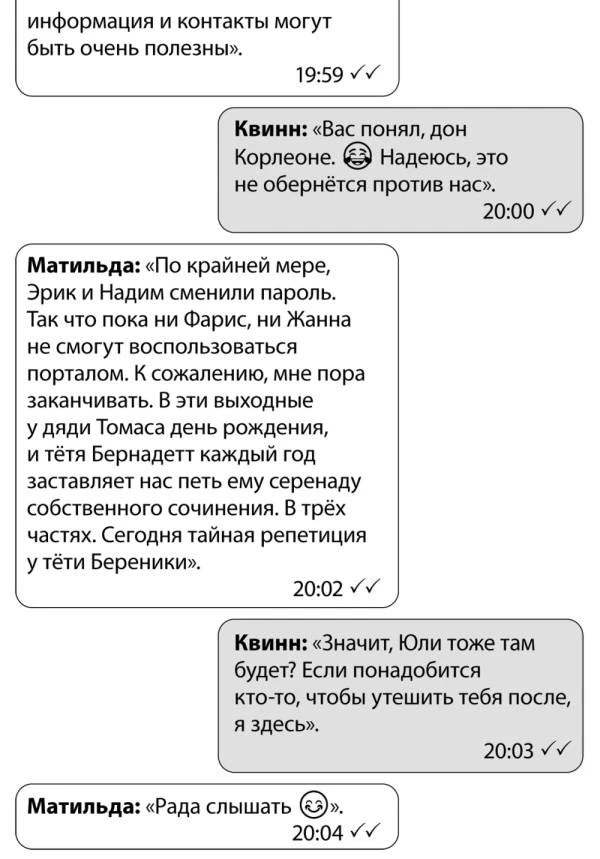 информация и контакты могут быть очень полезны».
19:59 ✓✓

**Квинн:** «Вас понял, дон Корлеоне. 😂 Надеюсь, это не обернётся против нас».
20:00 ✓✓

**Матильда:** «По крайней мере, Эрик и Надим сменили пароль. Так что пока ни Фарис, ни Жанна не смогут воспользоваться порталом. К сожалению, мне пора заканчивать. В эти выходные у дяди Томаса день рождения, и тётя Бернадетт каждый год заставляет нас петь ему серенаду собственного сочинения. В трёх частях. Сегодня тайная репетиция у тёти Береники».
20:02 ✓✓

**Квинн:** «Значит, Юли тоже там будет? Если понадобится кто-то, чтобы утешить тебя после, я здесь».
20:03 ✓✓

**Матильда:** «Рада слышать 😊».
20:04 ✓✓